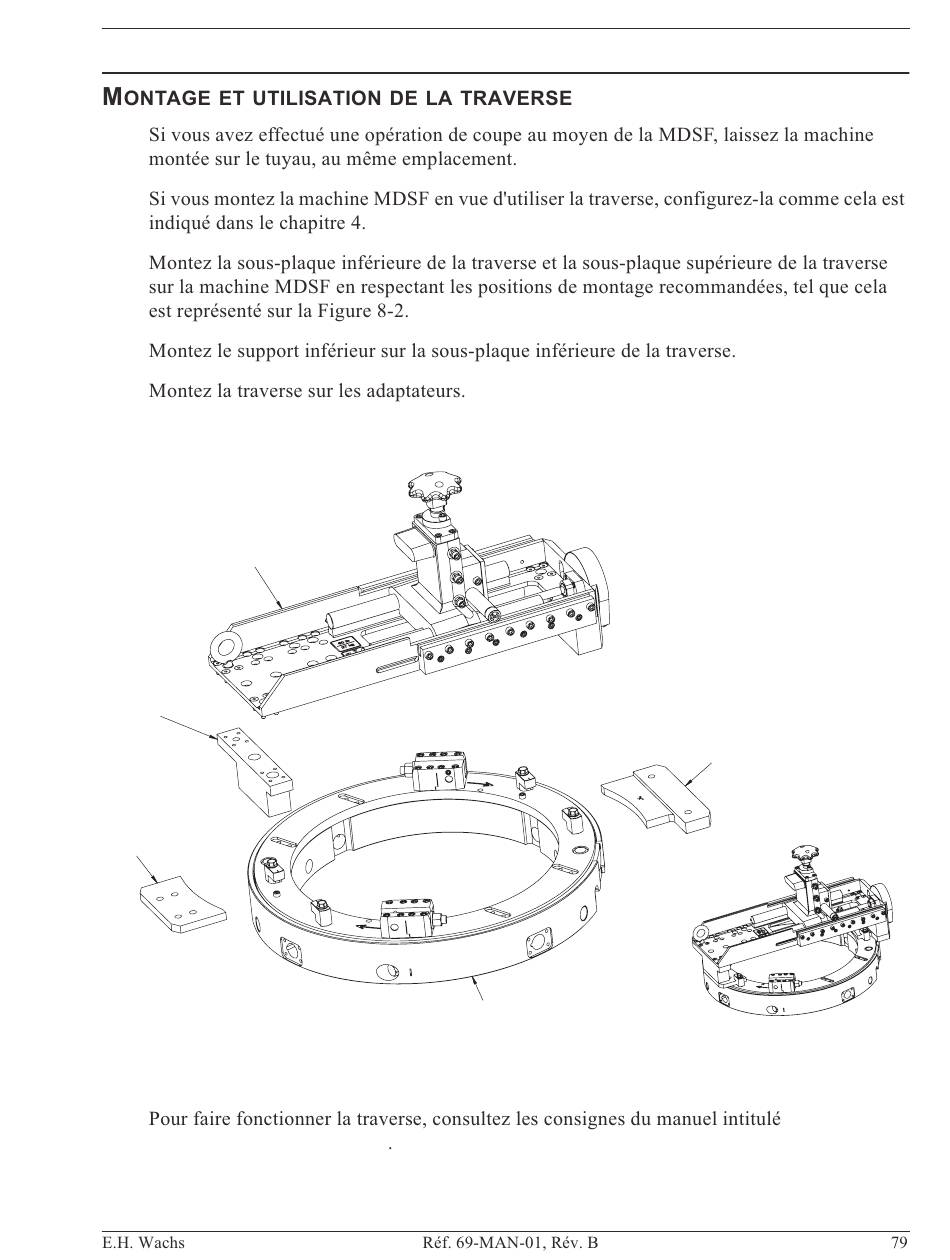 MONTAGE ET UTILISATION DE LA TRAVERSE

Si vous avez effectué une opération de coupe au moyen de la MDSF, laissez la machine montée sur le tuyau, au même emplacement.

Si vous montez la machine MDSF en vue d'utiliser la traverse, configurez-la comme cela est indiqué dans le chapitre 4.

Montez la sous-plaque inférieure de la traverse et la sous-plaque supérieure de la traverse sur la machine MDSF en respectant les positions de montage recommandées, tel que cela est représenté sur la Figure 8-2.

Montez le support inférieur sur la sous-plaque inférieure de la traverse.

Montez la traverse sur les adaptateurs.

Pour faire fonctionner la traverse, consultez les consignes du manuel intitulé
.

E.H. Wachs Réf. 69-MAN-01, Rév. B 79